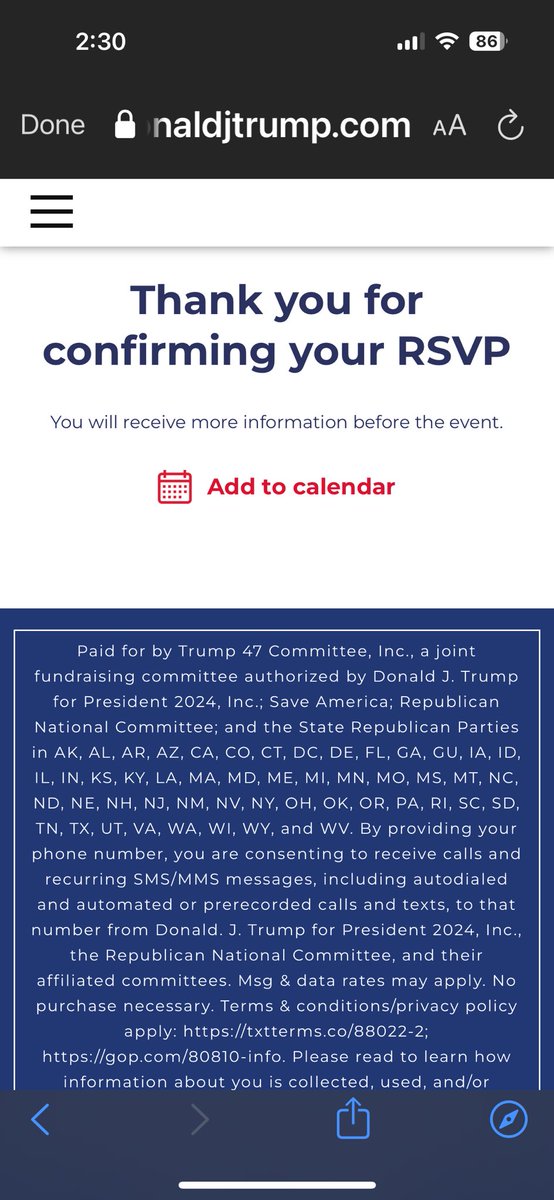 2:30

86

Done naldjtrump.com AA

Thank you for confirming your RSVP

You will receive more information before the event.

Add to calendar

Paid for by Trump 47 Committee, Inc., a joint fundraising committee authorized by Donald J. Trump for President 2024, Inc.; Save America; Republican National Committee; and the State Republican Parties in AK, AL, AR, AZ, CA, CO, CT, DC, DE, FL, GA, GU, IA, ID, IL, IN, KS, KY, LA, MA, MD, ME, MI, MN, MO, MS, MT, NC, ND, NE, NH, NJ, NM, NV, NY, OH, OK, OR, PA, RI, SC, SD, TN, TX, UT, VA, WA, WI, WY, and WV. By providing your phone number, you are consenting to receive calls and recurring SMS/MMS messages, including autodialed and automated or prerecorded calls and texts, to that number from Donald. J. Trump for President 2024, Inc., the Republican National Committee, and their affiliated committees. Msg & data rates may apply. No purchase necessary. Terms & conditions/privacy policy apply: https://txtterms.co/88022-2; https://gop.com/80810-info. Please read to learn how information about you is collected, used, and/or